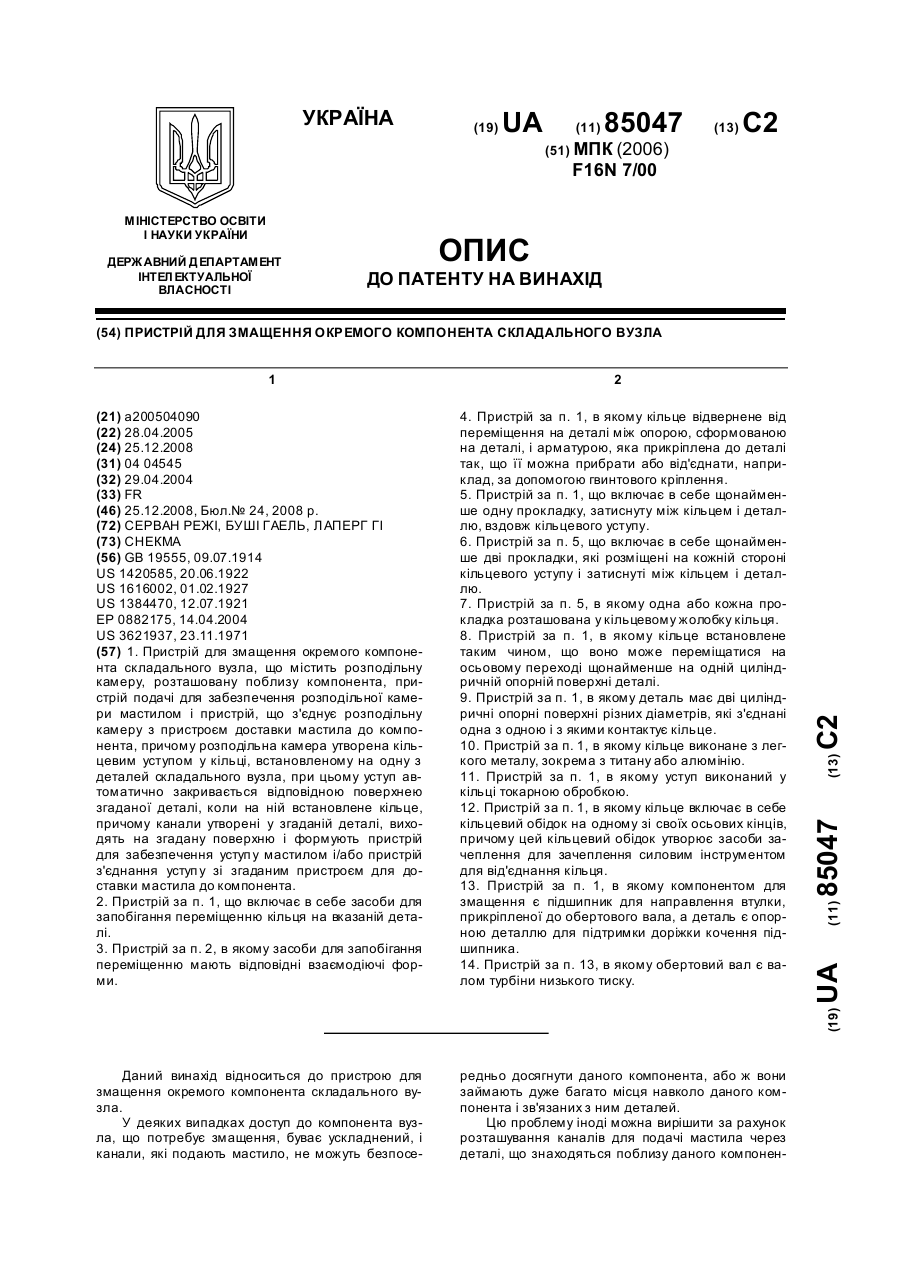 УКРАЇНА

(19) UA (11) 85047 (13) C2

(51) МПК (2006)
F16N 7/00

МІНІСТЕРСТВО ОСВІТИ І НАУКИ УКРАЇНИ

ДЕРЖАВНИЙ ДЕПАРТАМЕНТ ІНТЕЛЕКТУАЛЬНОЇ ВЛАСНОСТІ

ОПИС
ДО ПАТЕНТУ НА ВИНАХІД

(54) ПРИСТРІЙ ДЛЯ ЗМАЩЕННЯ ОКРЕМОГО КОМПОНЕНТА СКЛАДАЛЬНОГО ВУЗЛА

1

(21) a200504090
(22) 28.04.2005
(24) 25.12.2008
(31) 04 04545
(32) 29.04.2004
(33) FR
(46) 25.12.2008, Бюл.№ 24, 2008 р.
(72) СЕРВАН РЕЖІ, БУШІ ГАЕЛЬ, ЛАПЕРГ ГІ
(73) СНЕКМА
(56) GB 19555, 09.07.1914
US 1420585, 20.06.1922
US 1616002, 01.02.1927
US 1384470, 12.07.1921
EP 0882175, 14.04.2004
US 3621937, 23.11.1971
(57) 1. Пристрій для змащення окремого компонента складального вузла, що містить розподільну камеру, розташовану поблизу компонента, пристрій подачі для забезпечення розподільної камери мастилом і пристрій, що з'єднує розподільну камеру з пристроєм доставки мастила до компонента, причому розподільна камера утворена кільцевим уступом у кільці, встановленому на одну з деталей складального вузла, при цьому уступ автоматично закривається відповідною поверхнею згаданої деталі, коли на ній встановлене кільце, причому канали утворені у згаданій деталі, виходять на згадану поверхню і формують пристрій для забезпечення уступу мастилом і/або пристрій з'єднання уступу зі згаданим пристроєм для доставки мастила до компонента.
2. Пристрій за п. 1, що включає в себе засоби для запобігання переміщенню кільця на вказаній деталі.
3. Пристрій за п. 2, в якому засоби для запобігання переміщенню мають відповідні взаємодіючі форми.

2

4. Пристрій за п. 1, в якому кільце відвернене від переміщення на деталі між опорою, сформованою на деталі, і арматурою, яка прикріплена до деталі так, що її можна прибрати або від'єднати, наприклад, за допомогою гвинтового кріплення.
5. Пристрій за п. 1, що включає в себе щонайменше одну прокладку, затиснуту між кільцем і деталлю, вздовж кільцевого уступу.
6. Пристрій за п. 5, що включає в себе щонайменше дві прокладки, які розміщені на кожній стороні кільцевого уступу і затиснуті між кільцем і деталлю.
7. Пристрій за п. 5, в якому одна або кожна прокладка розташована у кільцевому жолобку кільця.
8. Пристрій за п. 1, в якому кільце встановлене таким чином, що воно може переміщатися на осьовому переході щонайменше на одній циліндричній опорній поверхні деталі.
9. Пристрій за п. 1, в якому деталь має дві циліндричні опорні поверхні різних діаметрів, які з'єднані одна з одною і з якими контактує кільце.
10. Пристрій за п. 1, в якому кільце виконане з легкого металу, зокрема з титану або алюмінію.
11. Пристрій за п. 1, в якому уступ виконаний у кільці токарною обробкою.
12. Пристрій за п. 1, в якому кільце включає в себе кільцевий обідок на одному зі своїх осьових кінців, причому цей кільцевий обідок утворює засоби зачеплення для зачеплення силовим інструментом для від'єднання кільця.
13. Пристрій за п. 1, в якому компонентом для змащення є підшипник для направлення втулки, прикріпленої до обертового вала, а деталь є опорною деталлю для підтримки доріжки кочення підшипника.
14. Пристрій за п. 13, в якому обертовий вал є валом турбіни низького тиску.

(19) UA (11) 85047 (13) C2

Даний винахід відноситься до пристрою для змащення окремого компонента складального вузла.
У деяких випадках доступ до компонента вузла, що потребує змащення, буває ускладнений, і канали, які подають мастило, не можуть безпосередньо досягнути даного компонента, або ж вони займають дуже багато місця навколо даного компонента і зв'язаних з ним деталей.
Цю проблему іноді можна вирішити за рахунок розташування каналів для подачі мастила через деталі, що знаходяться поблизу даного компонен-